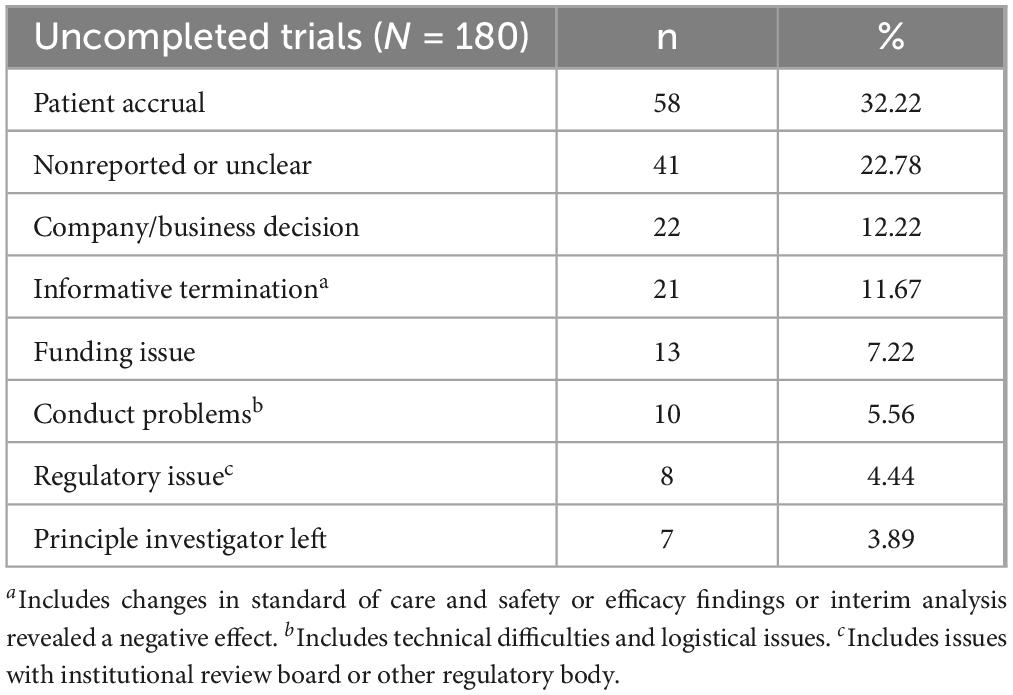 | Uncompleted trials ($N$ = 180) | n | % |
|---|---|---|
| Patient accrual | 58 | 32.22 |
| Nonreported or unclear | 41 | 22.78 |
| Company/business decision | 22 | 12.22 |
| Informative termination$^a$ | 21 | 11.67 |
| Funding issue | 13 | 7.22 |
| Conduct problems$^b$ | 10 | 5.56 |
| Regulatory issue$^c$ | 8 | 4.44 |
| Principle investigator left | 7 | 3.89 |

$^a$Includes changes in standard of care and safety or efficacy findings or interim analysis revealed a negative effect. $^b$Includes technical difficulties and logistical issues. $^c$Includes issues with institutional review board or other regulatory body.